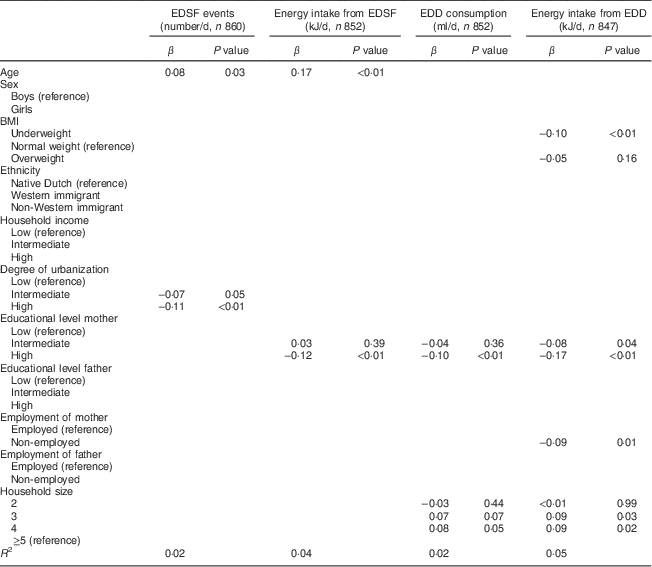 |  | EDSF events (number/d, n 860) |  | Energy intake from EDSF (kJ/d, n 852) |  | EDD consumption (ml/d, n 852) |  | Energy intake from EDD (kJ/d, n 847) |  |
|---|---|---|---|---|---|---|---|---|
|  | β | P value | β | P value | β | P value | β | P value |
| Age | 0·08 | 0·03 | 0·17 | <0·01 |  |  |  |  |
| Sex |  |  |  |  |  |  |  |  |
| Boys (reference) |  |  |  |  |  |  |  |  |
| Girls |  |  |  |  |  |  |  |  |
| BMI |  |  |  |  |  |  |  |  |
| Underweight |  |  |  |  |  |  | –0·10 | <0·01 |
| Normal weight (reference) |  |  |  |  |  |  |  |  |
| Overweight |  |  |  |  |  |  | –0·05 | 0·16 |
| Ethnicity |  |  |  |  |  |  |  |  |
| Native Dutch (reference) |  |  |  |  |  |  |  |  |
| Western immigrant |  |  |  |  |  |  |  |  |
| Non-Western immigrant |  |  |  |  |  |  |  |  |
| Household income |  |  |  |  |  |  |  |  |
| Low (reference) |  |  |  |  |  |  |  |  |
| Intermediate |  |  |  |  |  |  |  |  |
| High |  |  |  |  |  |  |  |  |
| Degree of urbanization |  |  |  |  |  |  |  |  |
| Low (reference) |  |  |  |  |  |  |  |  |
| Intermediate | –0·07 | 0·05 |  |  |  |  |  |  |
| High | –0·11 | <0·01 |  |  |  |  |  |  |
| Educational level mother |  |  |  |  |  |  |  |  |
| Low (reference) |  |  |  |  |  |  |  |  |
| Intermediate |  |  | 0·03 | 0·39 | –0·04 | 0·36 | –0·08 | 0·04 |
| High |  |  | –0·12 | <0·01 | –0·10 | <0·01 | –0·17 | <0·01 |
| Educational level father |  |  |  |  |  |  |  |  |
| Low (reference) |  |  |  |  |  |  |  |  |
| Intermediate |  |  |  |  |  |  |  |  |
| High |  |  |  |  |  |  |  |  |
| Employment of mother |  |  |  |  |  |  |  |  |
| Employed (reference) |  |  |  |  |  |  |  |  |
| Non-employed |  |  |  |  |  |  | –0·09 | 0·01 |
| Employment of father |  |  |  |  |  |  |  |  |
| Employed (reference) |  |  |  |  |  |  |  |  |
| Non-employed |  |  |  |  |  |  |  |  |
| Household size |  |  |  |  |  |  |  |  |
| 2 |  |  |  |  | –0·03 | 0·44 | <0·01 | 0·99 |
| 3 |  |  |  |  | 0·07 | 0·07 | 0·09 | 0·03 |
| 4 |  |  |  |  | 0·08 | 0·05 | 0·09 | 0·02 |
| ≥5 (reference) |  |  |  |  |  |  |  |  |
| $R^2$ | 0·02 |  | 0·04 |  | 0·02 |  | 0·05 |  |